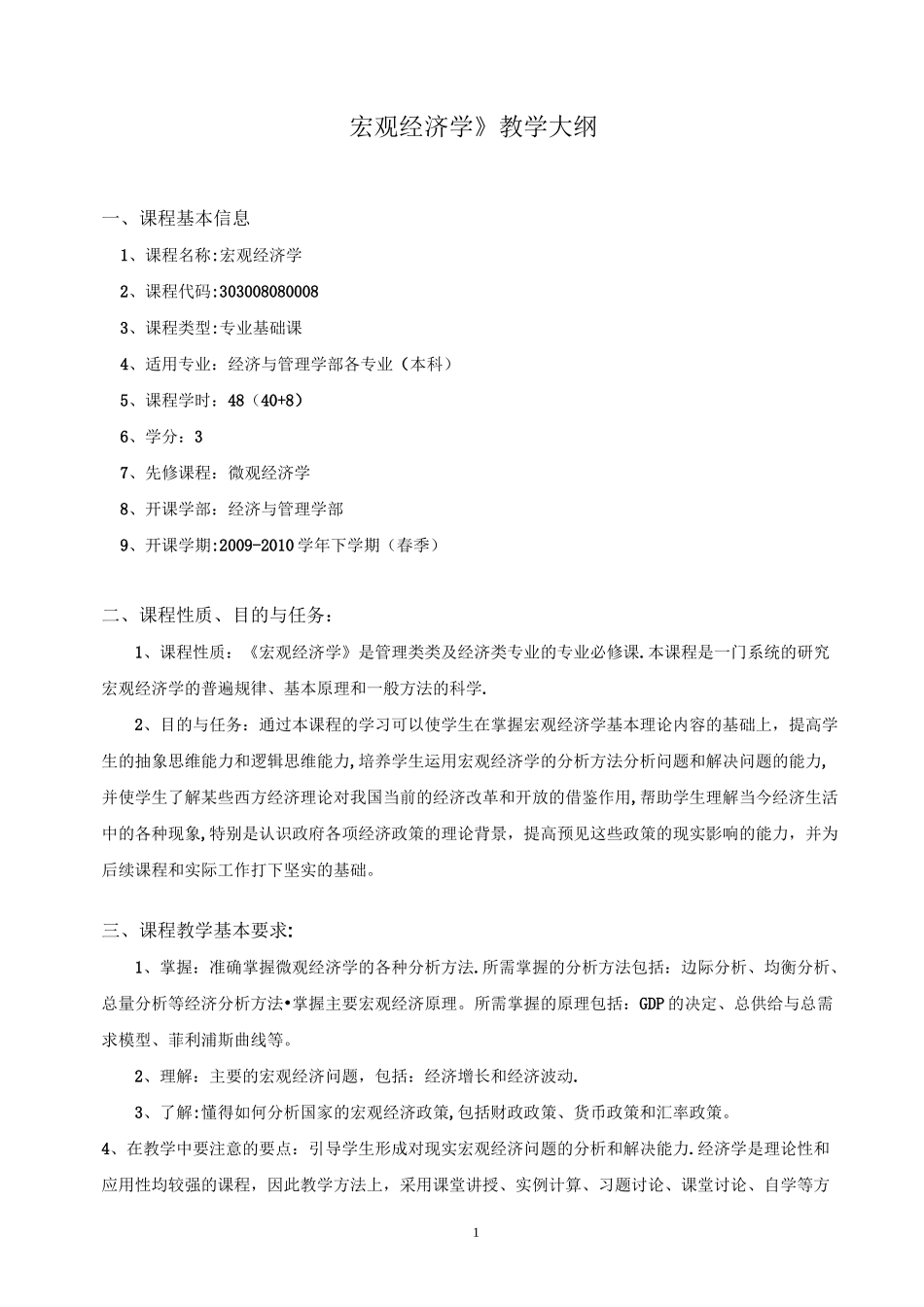 宏观经济学》教学大纲

一、课程基本信息

1、课程名称:宏观经济学

2、课程代码:303008080008

3、课程类型:专业基础课

4、适用专业：经济与管理学部各专业（本科）

5、课程学时：48（40+8）

6、学分：3

7、先修课程：微观经济学

8、开课学部：经济与管理学部

9、开课学期:2009-2010学年下学期（春季）

二、课程性质、目的与任务：

1、课程性质：《宏观经济学》是管理类类及经济类专业的专业必修课.本课程是一门系统的研究宏观经济学的普遍规律、基本原理和一般方法的科学.

2、目的与任务：通过本课程的学习可以使学生在掌握宏观经济学基本理论内容的基础上，提高学生的抽象思维能力和逻辑思维能力,培养学生运用宏观经济学的分析方法分析问题和解决问题的能力,并使学生了解某些西方经济理论对我国当前的经济改革和开放的借鉴作用,帮助学生理解当今经济生活中的各种现象,特别是认识政府各项经济政策的理论背景，提高预见这些政策的现实影响的能力，并为后续课程和实际工作打下坚实的基础。

三、课程教学基本要求:

1、掌握：准确掌握微观经济学的各种分析方法.所需掌握的分析方法包括：边际分析、均衡分析、总量分析等经济分析方法•掌握主要宏观经济原理。所需掌握的原理包括：GDP的决定、总供给与总需求模型、菲利浦斯曲线等。

2、理解：主要的宏观经济问题，包括：经济增长和经济波动.

3、了解:懂得如何分析国家的宏观经济政策,包括财政政策、货币政策和汇率政策。

4、在教学中要注意的要点：引导学生形成对现实宏观经济问题的分析和解决能力.经济学是理论性和应用性均较强的课程，因此教学方法上，采用课堂讲授、实例计算、习题讨论、课堂讨论、自学等方

1